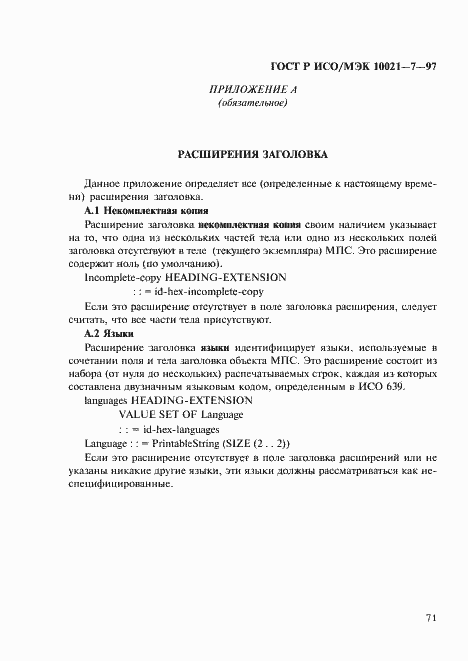 ГОСТ Р ИСО/МЭК 10021—7—97

ПРИЛОЖЕНИЕ А
(обязательное)

РАСШИРЕНИЯ ЗАГОЛОВКА

Данное приложение определяет все (определенные к настоящему времени) расширения заголовка.

А.1 Некомплектная копия

Расширение заголовка некомплектная копия своим наличием указывает на то, что одна из нескольких частей тела или одно из нескольких полей заголовка отсутствуют в теле (текущего экземпляра) МПС. Это расширение содержит ноль (по умолчанию).

Incomplete-copy HEADING-EXTENSION
: : = id-hex-incomplete-copy

Если это расширение отсутствует в поле заголовка расширения, следует считать, что все части тела присутствуют.

А.2 Языки

Расширение заголовка языки идентифицирует языки, используемые в сочетании поля и тела заголовка объекта МПС. Это расширение состоит из набора (от нуля до нескольких) распечатываемых строк, каждая из которых составлена двузначным языковым кодом, определенным в ИСО 639.

languages HEADING-EXTENSION
VALUE SET OF Language
: : = id-hex-languages
Language : : = PrintableString (SIZE (2 . . 2))

Если это расширение отсутствует в поле заголовка расширений или не указаны никакие другие языки, эти языки должны рассматриваться как неспецифицированные.

71